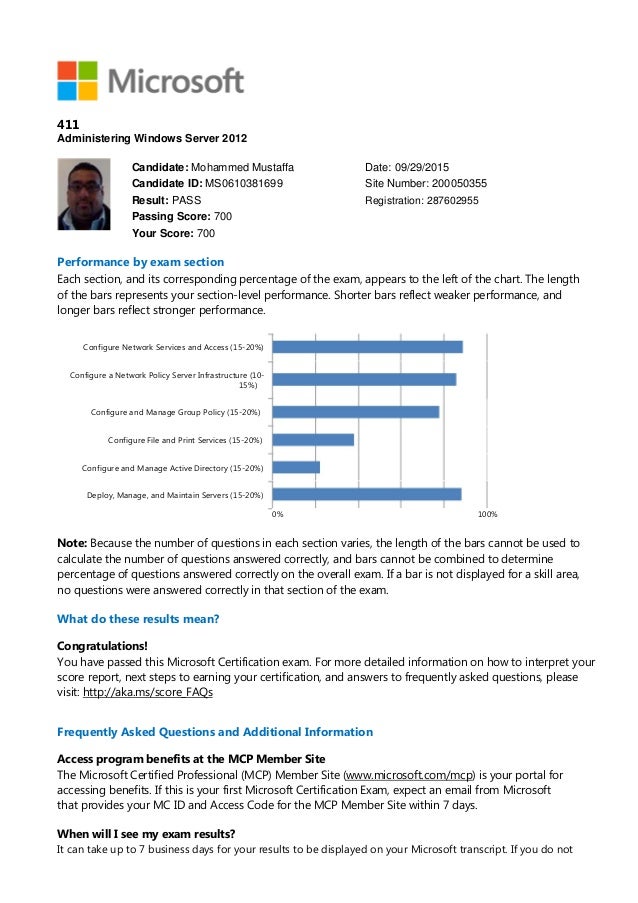 Microsoft

411
Administering Windows Server 2012

Candidate: Mohammed Mustaffa
Candidate ID: MS0610381699
Result: PASS
Passing Score: 700
Your Score: 700

Date: 09/29/2015
Site Number: 200050355
Registration: 287602955

Performance by exam section
Each section, and its corresponding percentage of the exam, appears to the left of the chart. The length of the bars represents your section-level performance. Shorter bars reflect weaker performance, and longer bars reflect stronger performance.

Configure Network Services and Access (15-20%)
Configure a Network Policy Server Infrastructure (10-15%)
Configure and Manage Group Policy (15-20%)
Configure File and Print Services (15-20%)
Configure and Manage Active Directory (15-20%)
Deploy, Manage, and Maintain Servers (15-20%)
0%
100%

Note: Because the number of questions in each section varies, the length of the bars cannot be used to calculate the number of questions answered correctly, and bars cannot be combined to determine percentage of questions answered correctly on the overall exam. If a bar is not displayed for a skill area, no questions were answered correctly in that section of the exam.

What do these results mean?

Congratulations!
You have passed this Microsoft Certification exam. For more detailed information on how to interpret your score report, next steps to earning your certification, and answers to frequently asked questions, please visit: http://aka.ms/score_FAQs

Frequently Asked Questions and Additional Information

Access program benefits at the MCP Member Site
The Microsoft Certified Professional (MCP) Member Site (www.microsoft.com/mcp) is your portal for accessing benefits. If this is your first Microsoft Certification Exam, expect an email from Microsoft that provides your MC ID and Access Code for the MCP Member Site within 7 days.

When will I see my exam results?
It can take up to 7 business days for your results to be displayed on your Microsoft transcript. If you do not